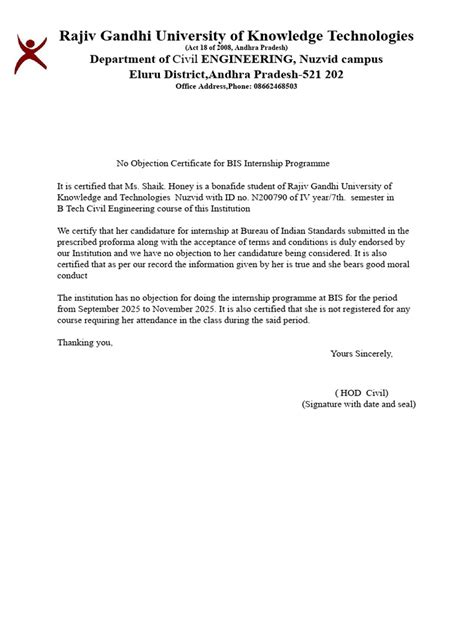 Rajiv Gandhi University of Knowledge Technologies
(Act 18 of 2008, Andhra Pradesh)
Department of Civil ENGINEERING, Nuzvid campus
Eluru District,Andhra Pradesh-521 202
Office Address,Phone: 08662468503

No Objection Certificate for BIS Internship Programme

It is certified that Ms. Shaik. Honey is a bonafide student of Rajiv Gandhi University of Knowledge and Technologies Nuzvid with ID no. N200790 of IV year/7th. semester in B Tech Civil Engineering course of this Institution

We certify that her candidature for internship at Bureau of Indian Standards submitted in the prescribed proforma along with the acceptance of terms and conditions is duly endorsed by our Institution and we have no objection to her candidature being considered. It is also certified that as per our record the information given by her is true and she bears good moral conduct

The institution has no objection for doing the internship programme at BIS for the period from September 2025 to November 2025. It is also certified that she is not registered for any course requiring her attendance in the class during the said period.

Thanking you,

Yours Sincerely,

( HOD Civil)
(Signature with date and seal)